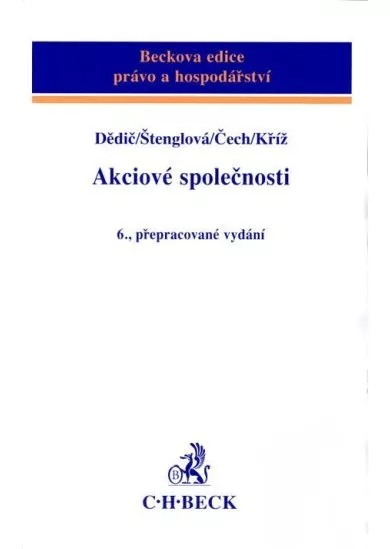 Beckova edice
právo a hospodářství

Dědič/Štenglová/Čech/Kříž

Akciové společnosti

6., přepracované vydání

B

C·H·BECK